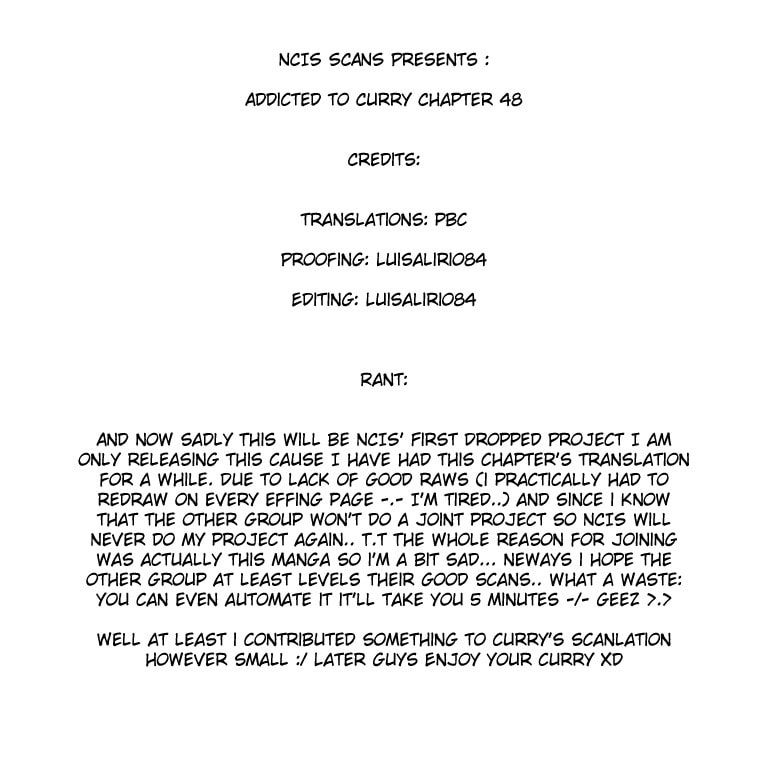 NCIS SCANS PRESENTS :

ADDICTED TO CURRY CHAPTER 48

CREDITS:

TRANSLATIONS: PBC

PROOFING: LUISALIRIO84

EDITING: LUISALIRIO84

RANT:

AND NOW SADLY THIS WILL BE NCIS' FIRST DROPPED PROJECT I AM ONLY RELEASING THIS CAUSE I HAVE HAD THIS CHAPTER'S TRANSLATION FOR A WHILE. DUE TO LACK OF GOOD RAWS (I PRACTICALLY HAD TO REDRAW ON EVERY EFFING PAGE -.- I'M TIRED..) AND SINCE I KNOW THAT THE OTHER GROUP WON'T DO A JOINT PROJECT SO NCIS WILL NEVER DO MY PROJECT AGAIN.. T.T THE WHOLE REASON FOR JOINING WAS ACTUALLY THIS MANGA SO I'M A BIT SAD... NEWAYS I HOPE THE OTHER GROUP AT LEAST LEVELS THEIR GOOD SCANS.. WHAT A WASTE: YOU CAN EVEN AUTOMATE IT IT'LL TAKE YOU 5 MINUTES -/- GEEZ >.>

WELL AT LEAST I CONTRIBUTED SOMETHING TO CURRY'S SCANLATION HOWEVER SMALL :/ LATER GUYS ENJOY YOUR CURRY XD